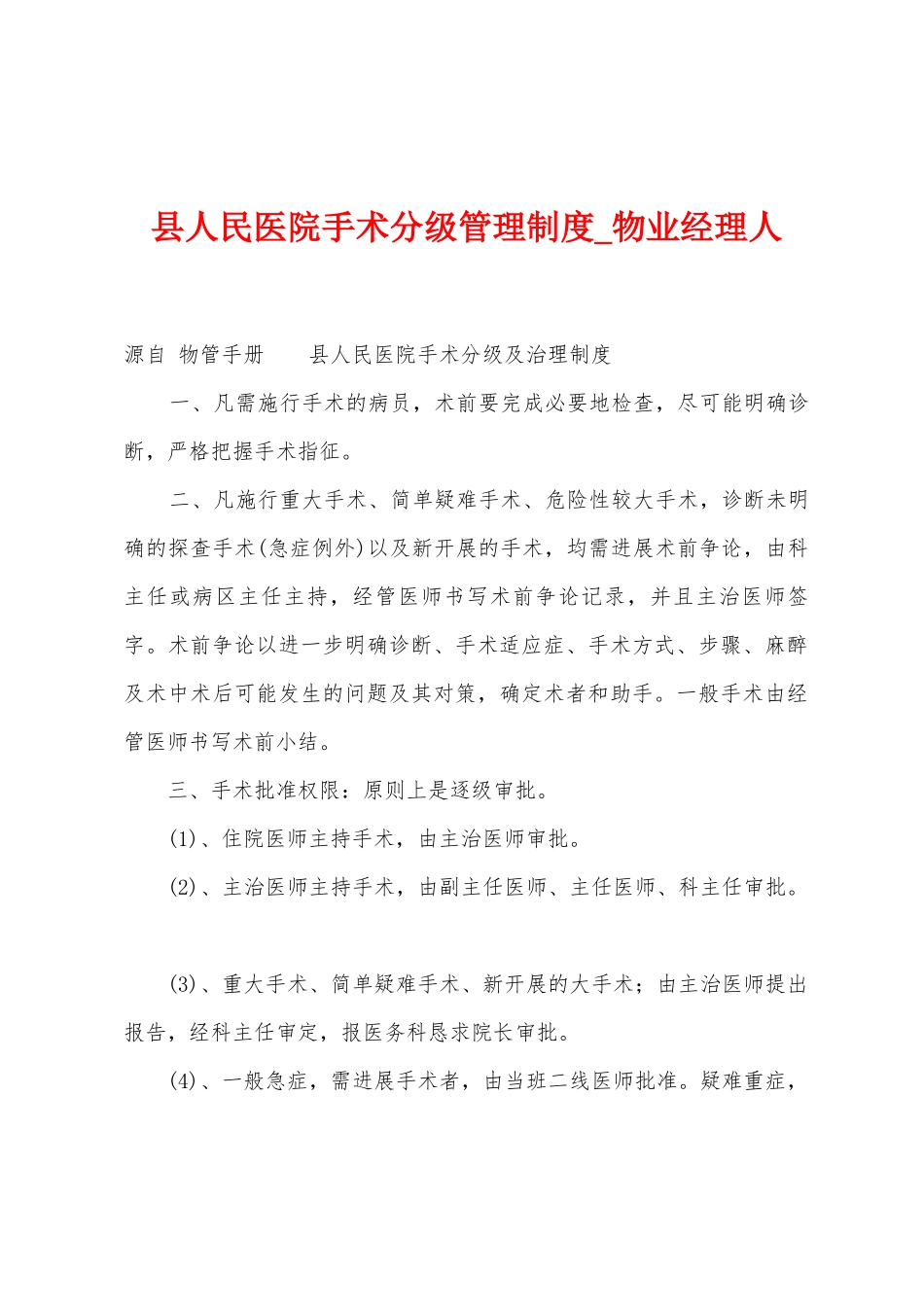 县人民医院手术分级管理制度_物业经理人

源自 物管手册　　县人民医院手术分级及治理制度

一、凡需施行手术的病员，术前要完成必要地检查，尽可能明确诊断，严格把握手术指征。

二、凡施行重大手术、简单疑难手术、危险性较大手术，诊断未明确的探查手术(急症例外)以及新开展的手术，均需进展术前争论，由科主任或病区主任主持，经管医师书写术前争论记录，并且主治医师签字。术前争论以进一步明确诊断、手术适应症、手术方式、步骤、麻醉及术中术后可能发生的问题及其对策，确定术者和助手。一般手术由经管医师书写术前小结。

三、手术批准权限：原则上是逐级审批。

(1)、住院医师主持手术，由主治医师审批。

(2)、主治医师主持手术，由副主任医师、主任医师、科主任审批。

(3)、重大手术、简单疑难手术、新开展的大手术；由主治医师提出报告，经科主任审定，报医务科恳求院长审批。

(4)、一般急症，需进展手术者，由当班二线医师批准。疑难重症，